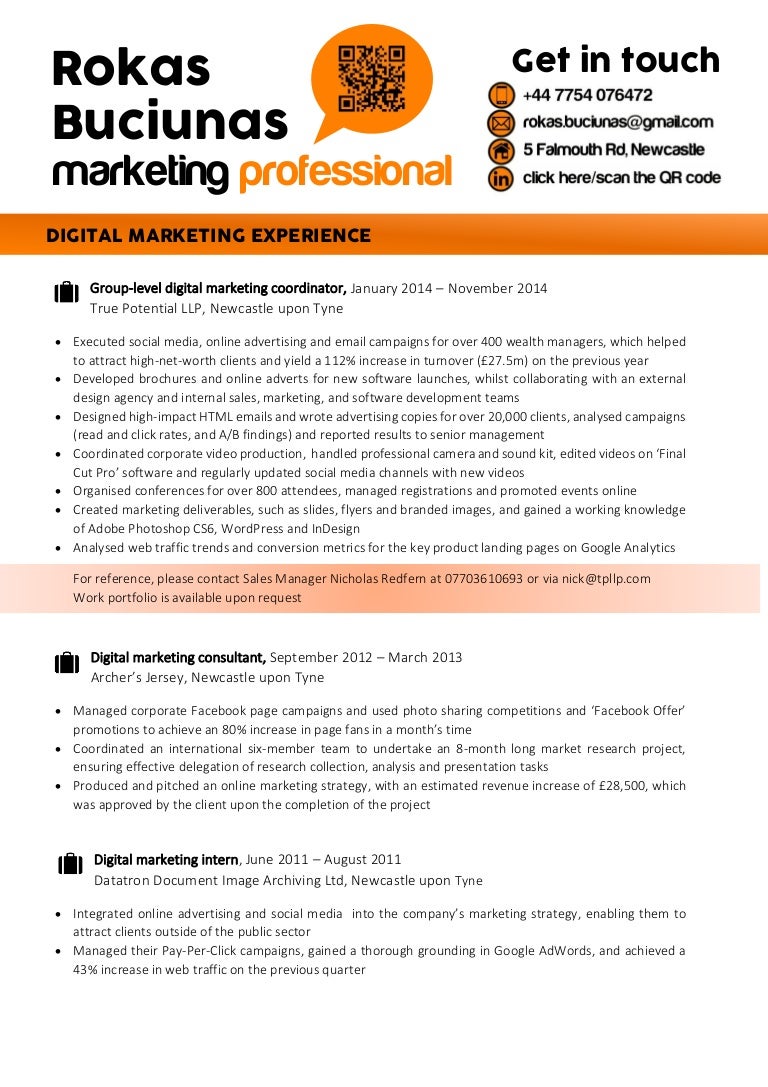 Rokas Buciunas
marketing professional

Get in touch
+44 7754 076472
rokas.buciunas@gmail.com
5 Falmouth Rd, Newcastle
click here/scan the QR code

DIGITAL MARKETING EXPERIENCE

Group-level digital marketing coordinator, January 2014 – November 2014
True Potential LLP, Newcastle upon Tyne

• Executed social media, online advertising and email campaigns for over 400 wealth managers, which helped to attract high-net-worth clients and yield a 112% increase in turnover (£27.5m) on the previous year
• Developed brochures and online adverts for new software launches, whilst collaborating with an external design agency and internal sales, marketing, and software development teams
• Designed high-impact HTML emails and wrote advertising copies for over 20,000 clients, analysed campaigns (read and click rates, and A/B findings) and reported results to senior management
• Coordinated corporate video production, handled professional camera and sound kit, edited videos on 'Final Cut Pro' software and regularly updated social media channels with new videos
• Organised conferences for over 800 attendees, managed registrations and promoted events online
• Created marketing deliverables, such as slides, flyers and branded images, and gained a working knowledge of Adobe Photoshop CS6, WordPress and InDesign
• Analysed web traffic trends and conversion metrics for the key product landing pages on Google Analytics

For reference, please contact Sales Manager Nicholas Redfern at 07703610693 or via nick@tpllp.com
Work portfolio is available upon request

Digital marketing consultant, September 2012 – March 2013
Archer's Jersey, Newcastle upon Tyne

• Managed corporate Facebook page campaigns and used photo sharing competitions and 'Facebook Offer' promotions to achieve an 80% increase in page fans in a month's time
• Coordinated an international six-member team to undertake an 8-month long market research project, ensuring effective delegation of research collection, analysis and presentation tasks
• Produced and pitched an online marketing strategy, with an estimated revenue increase of £28,500, which was approved by the client upon the completion of the project

Digital marketing intern, June 2011 – August 2011
Datatron Document Image Archiving Ltd, Newcastle upon Tyne

• Integrated online advertising and social media into the company's marketing strategy, enabling them to attract clients outside of the public sector
• Managed their Pay-Per-Click campaigns, gained a thorough grounding in Google AdWords, and achieved a 43% increase in web traffic on the previous quarter